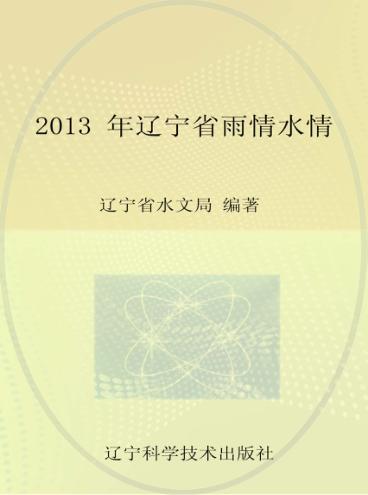 2013 年辽宁省雨情水情

辽宁省水文局 编著

辽宁科学技术出版社